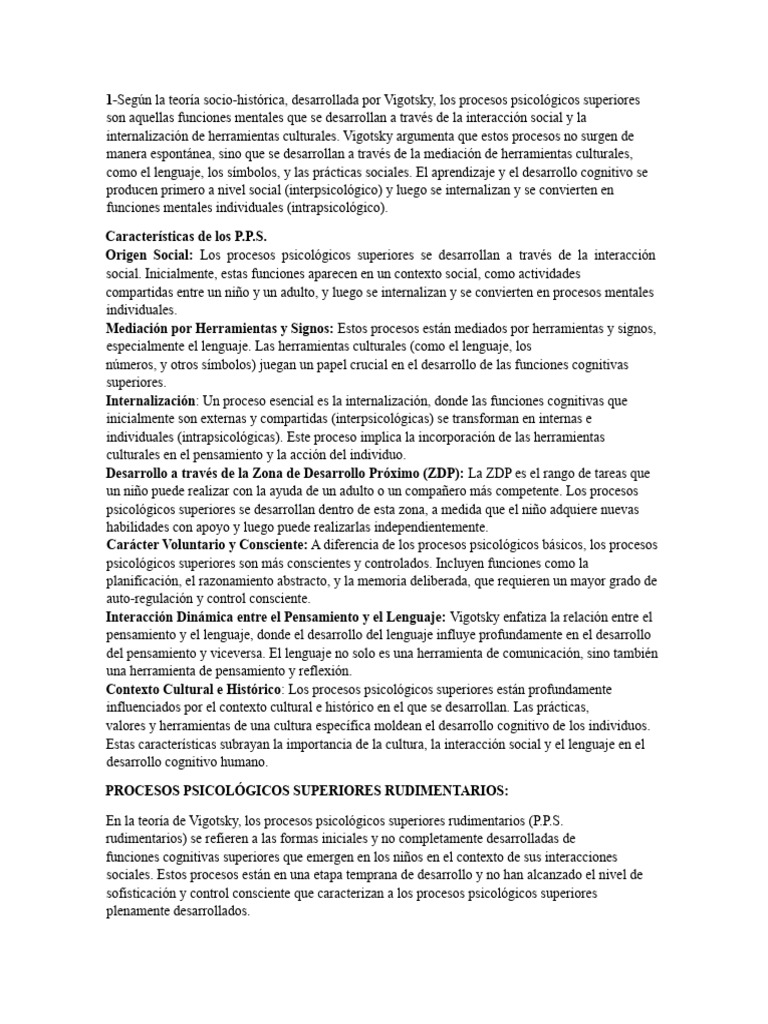 1-Según la teoría socio-histórica, desarrollada por Vigotsky, los procesos psicológicos superiores son aquellas funciones mentales que se desarrollan a través de la interacción social y la internalización de herramientas culturales. Vigotsky argumenta que estos procesos no surgen de manera espontánea, sino que se desarrollan a través de la mediación de herramientas culturales, como el lenguaje, los símbolos, y las prácticas sociales. El aprendizaje y el desarrollo cognitivo se producen primero a nivel social (interpsicológico) y luego se internalizan y se convierten en funciones mentales individuales (intrapsicológico).

Características de los P.P.S.
Origen Social: Los procesos psicológicos superiores se desarrollan a través de la interacción social. Inicialmente, estas funciones aparecen en un contexto social, como actividades compartidas entre un niño y un adulto, y luego se internalizan y se convierten en procesos mentales individuales.
Mediación por Herramientas y Signos: Estos procesos están mediados por herramientas y signos, especialmente el lenguaje. Las herramientas culturales (como el lenguaje, los números, y otros símbolos) juegan un papel crucial en el desarrollo de las funciones cognitivas superiores.
Internalización: Un proceso esencial es la internalización, donde las funciones cognitivas que inicialmente son externas y compartidas (interpsicológicas) se transforman en internas e individuales (intrapsicológicas). Este proceso implica la incorporación de las herramientas culturales en el pensamiento y la acción del individuo.
Desarrollo a través de la Zona de Desarrollo Próximo (ZDP): La ZDP es el rango de tareas que un niño puede realizar con la ayuda de un adulto o un compañero más competente. Los procesos psicológicos superiores se desarrollan dentro de esta zona, a medida que el niño adquiere nuevas habilidades con apoyo y luego puede realizarlas independientemente.
Carácter Voluntario y Consciente: A diferencia de los procesos psicológicos básicos, los procesos psicológicos superiores son más conscientes y controlados. Incluyen funciones como la planificación, el razonamiento abstracto, y la memoria deliberada, que requieren un mayor grado de auto-regulación y control consciente.
Interacción Dinámica entre el Pensamiento y el Lenguaje: Vigotsky enfatiza la relación entre el pensamiento y el lenguaje, donde el desarrollo del lenguaje influye profundamente en el desarrollo del pensamiento y viceversa. El lenguaje no solo es una herramienta de comunicación, sino también una herramienta de pensamiento y reflexión.
Contexto Cultural e Histórico: Los procesos psicológicos superiores están profundamente influenciados por el contexto cultural e histórico en el que se desarrollan. Las prácticas, valores y herramientas de una cultura específica moldean el desarrollo cognitivo de los individuos.
Estas características subrayan la importancia de la cultura, la interacción social y el lenguaje en el desarrollo cognitivo humano.

PROCESOS PSICOLÓGICOS SUPERIORES RUDIMENTARIOS:

En la teoría de Vigotsky, los procesos psicológicos superiores rudimentarios (P.P.S. rudimentarios) se refieren a las formas iniciales y no completamente desarrolladas de funciones cognitivas superiores que emergen en los niños en el contexto de sus interacciones sociales. Estos procesos están en una etapa temprana de desarrollo y no han alcanzado el nivel de sofisticación y control consciente que caracterizan a los procesos psicológicos superiores plenamente desarrollados.